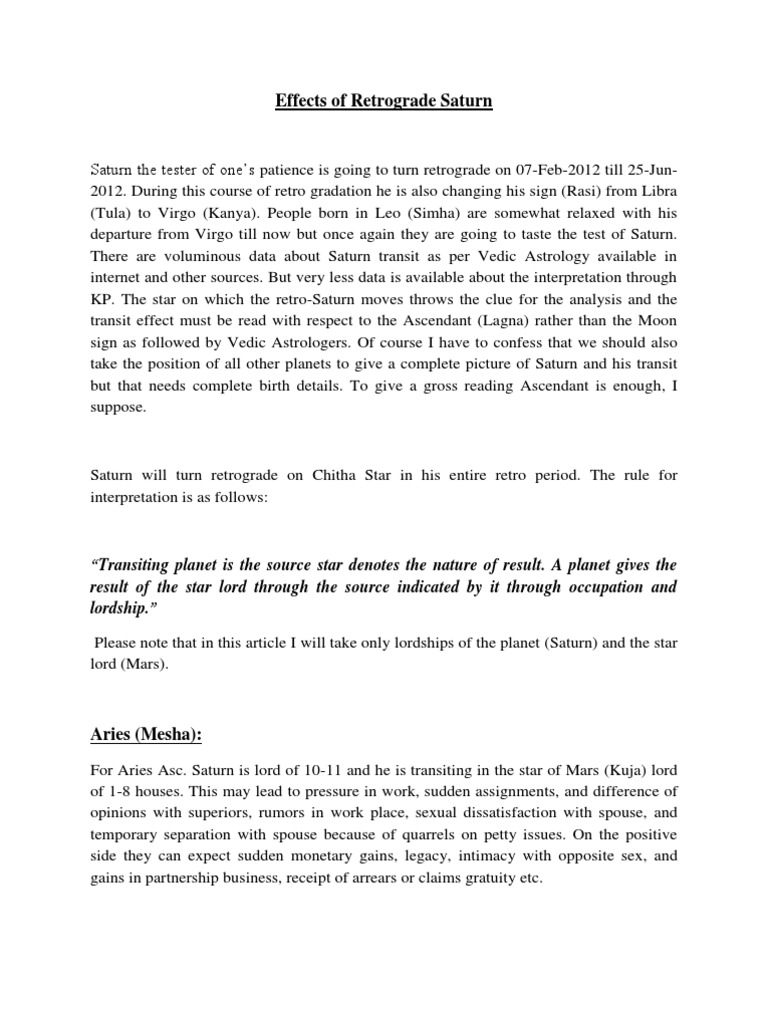 Effects of Retrograde Saturn

Saturn the tester of one's patience is going to turn retrograde on 07-Feb-2012 till 25-Jun-2012. During this course of retro gradation he is also changing his sign (Rasi) from Libra (Tula) to Virgo (Kanya). People born in Leo (Simha) are somewhat relaxed with his departure from Virgo till now but once again they are going to taste the test of Saturn. There are voluminous data about Saturn transit as per Vedic Astrology available in internet and other sources. But very less data is available about the interpretation through KP. The star on which the retro-Saturn moves throws the clue for the analysis and the transit effect must be read with respect to the Ascendant (Lagna) rather than the Moon sign as followed by Vedic Astrologers. Of course I have to confess that we should also take the position of all other planets to give a complete picture of Saturn and his transit but that needs complete birth details. To give a gross reading Ascendant is enough, I suppose.

Saturn will turn retrograde on Chitha Star in his entire retro period. The rule for interpretation is as follows:

"Transiting planet is the source star denotes the nature of result. A planet gives the result of the star lord through the source indicated by it through occupation and lordship."

Please note that in this article I will take only lordships of the planet (Saturn) and the star lord (Mars).

Aries (Mesha):

For Aries Asc. Saturn is lord of 10-11 and he is transiting in the star of Mars (Kuja) lord of 1-8 houses. This may lead to pressure in work, sudden assignments, and difference of opinions with superiors, rumors in work place, sexual dissatisfaction with spouse, and temporary separation with spouse because of quarrels on petty issues. On the positive side they can expect sudden monetary gains, legacy, intimacy with opposite sex, and gains in partnership business, receipt of arrears or claims gratuity etc.